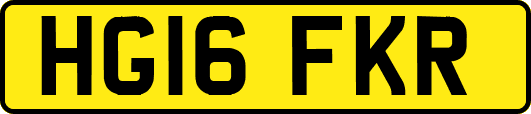 HG16 FKR